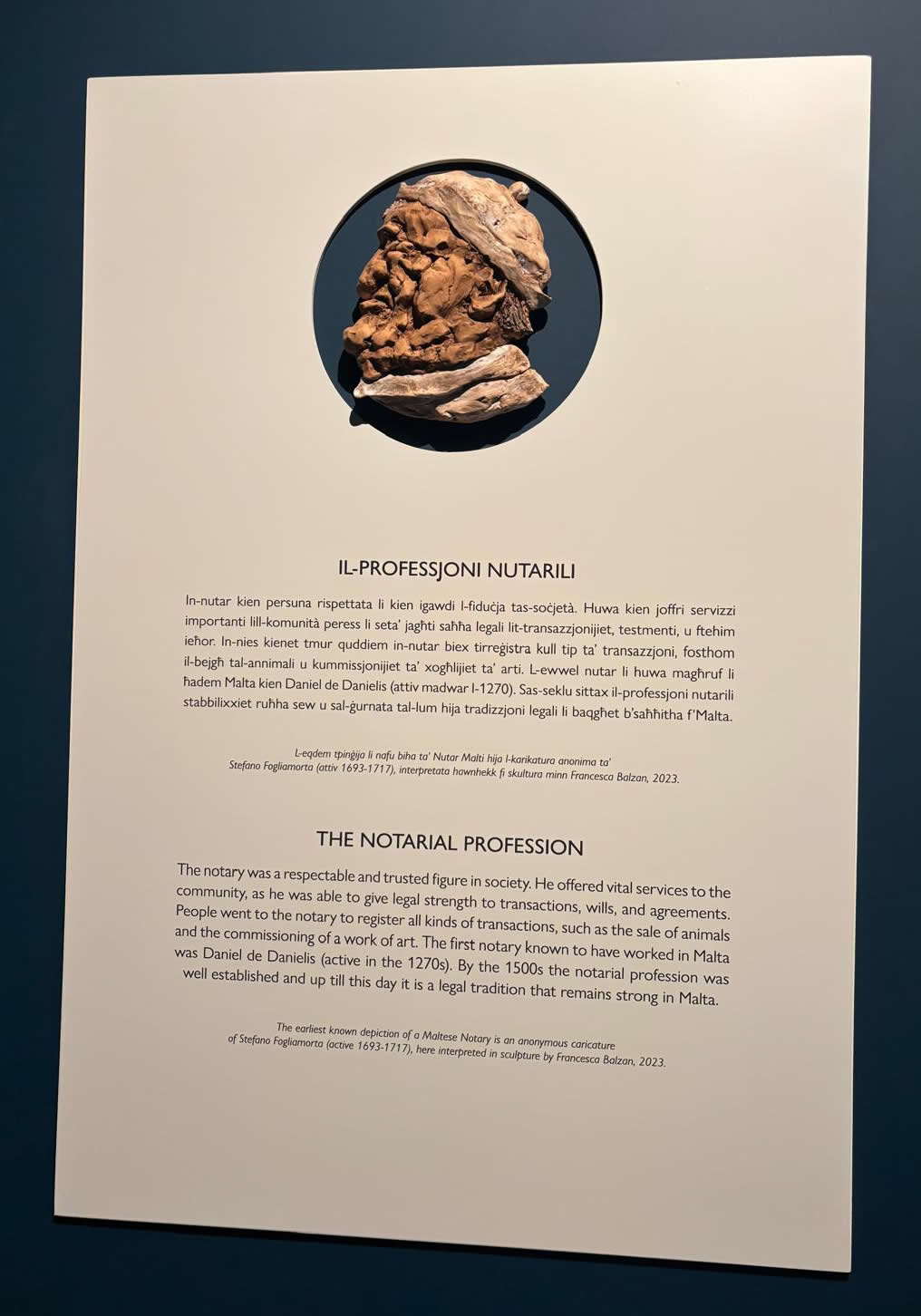 IL-PROFESSJONI NUTARILI

In-nutar kien persuna rispettata li kien igawdi l-fiduċja tas-soċjetà. Huwa kien joffri servizzi importanti lill-komunità peress li seta' jagħti saħħa legali lit-transazzjonijiet, testmenti, u ftehim ieħor. In-nies kienet tmur quddiem in-nutar biex tirreġistra kull tip ta' transazzjoni, fosthom il-bejgħ tal-annimali u kummissjonijiet ta' xogħlijiet ta' arti. L-ewwel nutar li huwa magħruf li ħadem Malta kien Daniel de Danielis (attiv madwar l-1270). Sas-seklu sittax il-professjoni nutarili stabbilixxiet ruħha sew u sal-ġurnata tal-lum hija tradizzjoni legali li baqgħet b'saħħitha f'Malta.

L-eqdem tpinġija li nafu biha ta' Nutar Malti hija l-karikatura anonima ta' Stefano Fogliamorta (attiv 1693-1717), interpretata hawnhekk fi skultura minn Francesca Balzan, 2023.

THE NOTARIAL PROFESSION

The notary was a respectable and trusted figure in society. He offered vital services to the community, as he was able to give legal strength to transactions, wills, and agreements. People went to the notary to register all kinds of transactions, such as the sale of animals and the commissioning of a work of art. The first notary known to have worked in Malta was Daniel de Danielis (active in the 1270s). By the 1500s the notarial profession was well established and up till this day it is a legal tradition that remains strong in Malta.

The earliest known depiction of a Maltese Notary is an anonymous caricature of Stefano Fogliamorta (active 1693-1717), here interpreted in sculpture by Francesca Balzan, 2023.